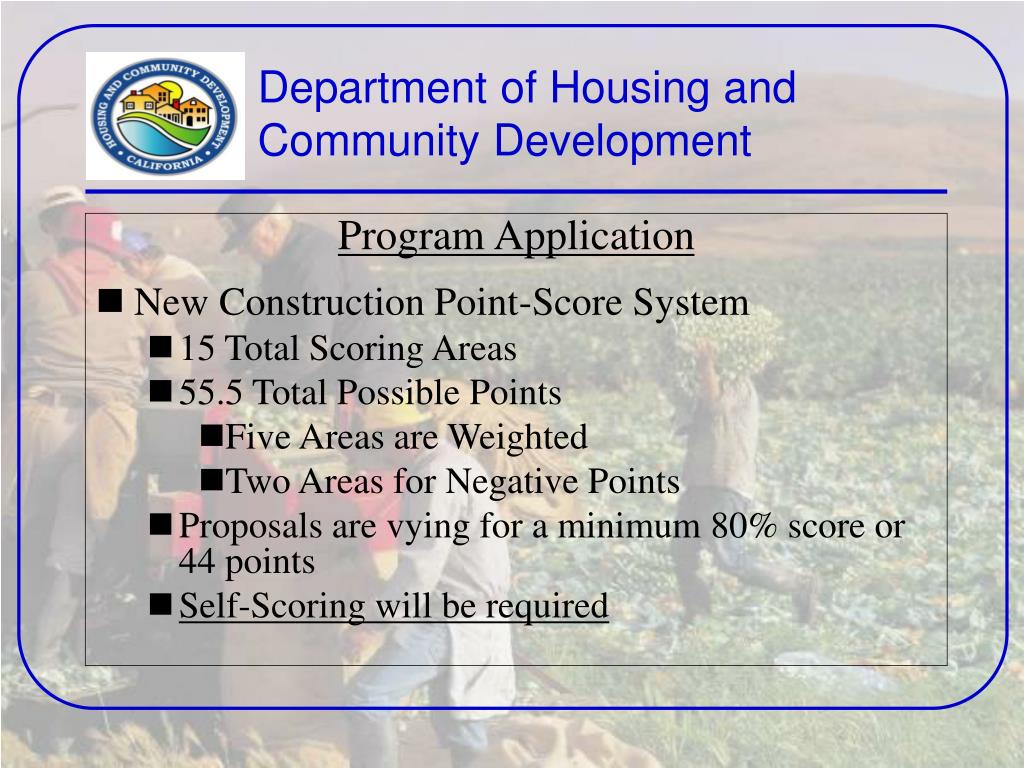 HOUSING AND COMMUNITY DEVELOPMENT
CALIFORNIA

Department of Housing and Community Development

Program Application

■ New Construction Point-Score System
■ 15 Total Scoring Areas
■ 55.5 Total Possible Points
■ Five Areas are Weighted
■ Two Areas for Negative Points
■ Proposals are vying for a minimum 80% score or 44 points
■ Self-Scoring will be required